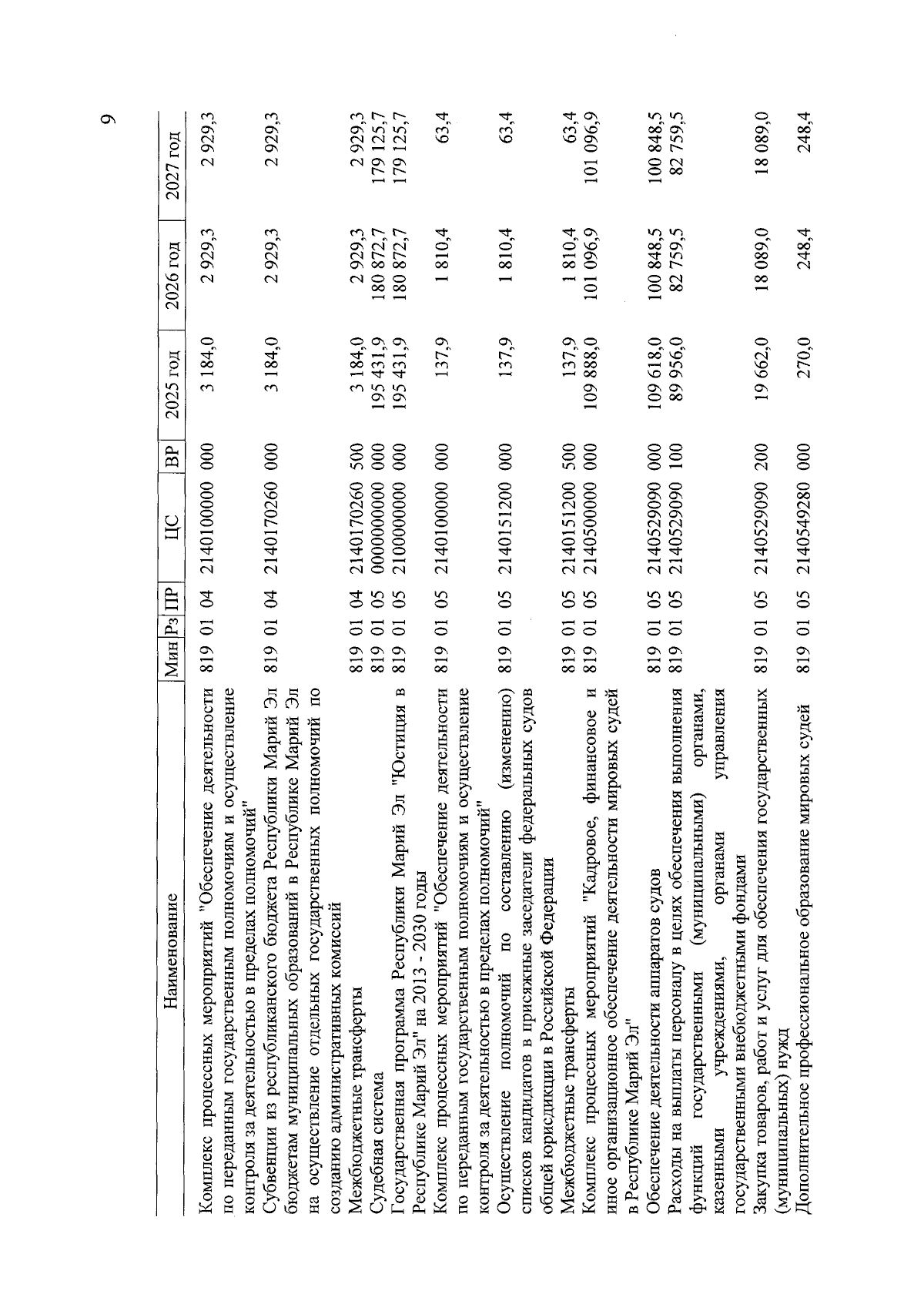 9

| Наименование | Мин | Рз | ПР | ЦС | ВР | 2025 год | 2026 год | 2027 год |
|---|---|---|---|---|---|---|---|---|
| Комплекс процессных мероприятий "Обеспечение деятельности по переданным государственным полномочиям и осуществление контроля за деятельностью в пределах полномочий" | 819 | 01 | 04 | 2140100000 | 000 | 3 184,0 | 2 929,3 | 2 929,3 |
| Субвенции из республиканского бюджета Республики Марий Эл бюджетам муниципальных образований в Республике Марий Эл на осуществление отдельных государственных полномочий по созданию административных комиссий | 819 | 01 | 04 | 2140170260 | 000 | 3 184,0 | 2 929,3 | 2 929,3 |
| Межбюджетные трансферты | 819 | 01 | 04 | 2140170260 | 500 | 3 184,0 | 2 929,3 | 2 929,3 |
| Судебная система | 819 | 01 | 05 | 0000000000 | 000 | 195 431,9 | 180 872,7 | 179 125,7 |
| Государственная программа Республики Марий Эл "Юстиция в Республике Марий Эл" на 2013 - 2030 годы | 819 | 01 | 05 | 2100000000 | 000 | 195 431,9 | 180 872,7 | 179 125,7 |
| Комплекс процессных мероприятий "Обеспечение деятельности по переданным государственным полномочиям и осуществление контроля за деятельностью в пределах полномочий" | 819 | 01 | 05 | 2140100000 | 000 | 137,9 | 1 810,4 | 63,4 |
| Осуществление полномочий по составлению (изменению) списков кандидатов в присяжные заседатели федеральных судов общей юрисдикции в Российской Федерации | 819 | 01 | 05 | 2140151200 | 000 | 137,9 | 1 810,4 | 63,4 |
| Межбюджетные трансферты | 819 | 01 | 05 | 2140151200 | 500 | 137,9 | 1 810,4 | 63,4 |
| Комплекс процессных мероприятий "Кадровое, финансовое и иное организационное обеспечение деятельности мировых судей в Республике Марий Эл" | 819 | 01 | 05 | 2140500000 | 000 | 109 888,0 | 101 096,9 | 101 096,9 |
| Обеспечение деятельности аппаратов судов | 819 | 01 | 05 | 2140529090 | 000 | 109 618,0 | 100 848,5 | 100 848,5 |
| Расходы на выплаты персоналу в целях обеспечения выполнения функций государственными (муниципальными) органами, казенными учреждениями, органами управления государственными внебюджетными фондами | 819 | 01 | 05 | 2140529090 | 100 | 89 956,0 | 82 759,5 | 82 759,5 |
| Закупка товаров, работ и услуг для обеспечения государственных (муниципальных) нужд | 819 | 01 | 05 | 2140529090 | 200 | 19 662,0 | 18 089,0 | 18 089,0 |
| Дополнительное профессиональное образование мировых судей | 819 | 01 | 05 | 2140549280 | 000 | 270,0 | 248,4 | 248,4 |